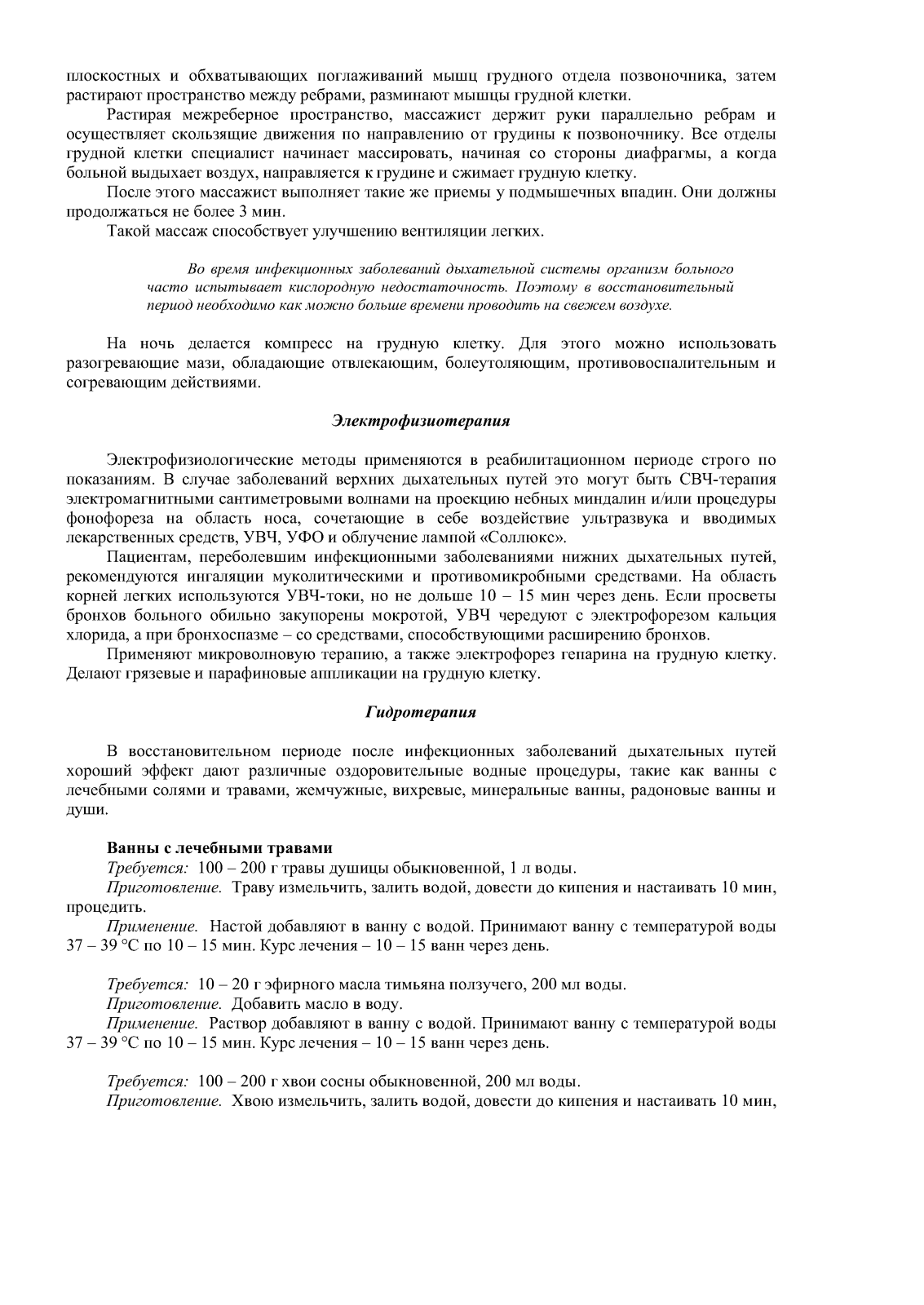 плоскостных и обхватывающих поглаживаний мышц грудного отдела позвоночника, затем растирают пространство между ребрами, разминают мышцы грудной клетки.

Растирая межреберное пространство, массажист держит руки параллельно ребрам и осуществляет скользящие движения по направлению от грудины к позвоночнику. Все отделы грудной клетки специалист начинает массировать, начиная со стороны диафрагмы, а когда больной выдыхает воздух, направляется к грудине и сжимает грудную клетку.

После этого массажист выполняет такие же приемы у подмышечных впадин. Они должны продолжаться не более 3 мин.

Такой массаж способствует улучшению вентиляции легких.

Во время инфекционных заболеваний дыхательной системы организм больного часто испытывает кислородную недостаточность. Поэтому в восстановительный период необходимо как можно больше времени проводить на свежем воздухе.

На ночь делается компресс на грудную клетку. Для этого можно использовать разогревающие мази, обладающие отвлекающим, болеутоляющим, противовоспалительным и согревающим действиями.

Электрофизиотерапия

Электрофизиологические методы применяются в реабилитационном периоде строго по показаниям. В случае заболеваний верхних дыхательных путей это могут быть СВЧ-терапия электромагнитными сантиметровыми волнами на проекцию небных миндалин и/или процедуры фонофореза на область носа, сочетающие в себе воздействие ультразвука и вводимых лекарственных средств, УВЧ, УФО и облучение лампой «Соллюкс».

Пациентам, переболевшим инфекционными заболеваниями нижних дыхательных путей, рекомендуются ингаляции муколитическими и противомикробными средствами. На область корней легких используются УВЧ-токи, но не дольше 10 – 15 мин через день. Если просветы бронхов больного обильно закупорены мокротой, УВЧ чередуют с электрофорезом кальция хлорида, а при бронхоспазме – со средствами, способствующими расширению бронхов.

Применяют микроволновую терапию, а также электрофорез гепарина на грудную клетку. Делают грязевые и парафиновые аппликации на грудную клетку.

Гидротерапия

В восстановительном периоде после инфекционных заболеваний дыхательных путей хороший эффект дают различные оздоровительные водные процедуры, такие как ванны с лечебными солями и травами, жемчужные, вихревые, минеральные ванны, радоновые ванны и души.

Ванны с лечебными травами

Требуется: 100 – 200 г травы душицы обыкновенной, 1 л воды.

Приготовление. Траву измельчить, залить водой, довести до кипения и настаивать 10 мин, процедить.

Применение. Настой добавляют в ванну с водой. Принимают ванну с температурой воды 37 – 39 °С по 10 – 15 мин. Курс лечения – 10 – 15 ванн через день.

Требуется: 10 – 20 г эфирного масла тимьяна ползучего, 200 мл воды.

Приготовление. Добавить масло в воду.

Применение. Раствор добавляют в ванну с водой. Принимают ванну с температурой воды 37 – 39 °С по 10 – 15 мин. Курс лечения – 10 – 15 ванн через день.

Требуется: 100 – 200 г хвои сосны обыкновенной, 200 мл воды.

Приготовление. Хвою измельчить, залить водой, довести до кипения и настаивать 10 мин,